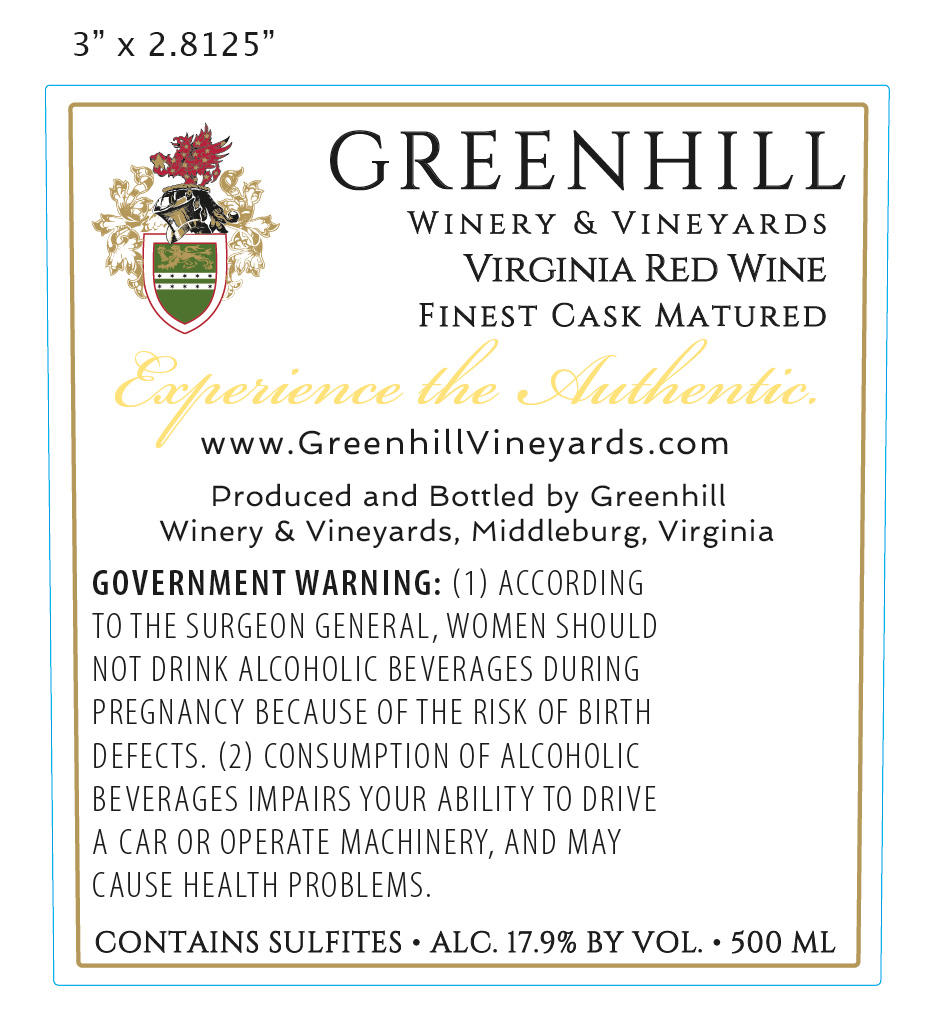 3" x 2.8125"

GREENHILL
WINERY & VINEYARDS
VIRGINIA RED WINE
FINEST CASK MATURED

Experience the Authentic.

www.GreenhillVineyards.com

Produced and Bottled by Greenhill Winery & Vineyards, Middleburg, Virginia

GOVERNMENT WARNING: (1) ACCORDING TO THE SURGEON GENERAL, WOMEN SHOULD NOT DRINK ALCOHOLIC BEVERAGES DURING PREGNANCY BECAUSE OF THE RISK OF BIRTH DEFECTS. (2) CONSUMPTION OF ALCOHOLIC BEVERAGES IMPAIRS YOUR ABILITY TO DRIVE A CAR OR OPERATE MACHINERY, AND MAY CAUSE HEALTH PROBLEMS.

CONTAINS SULFITES • ALC. 17.9% BY VOL. • 500 ML